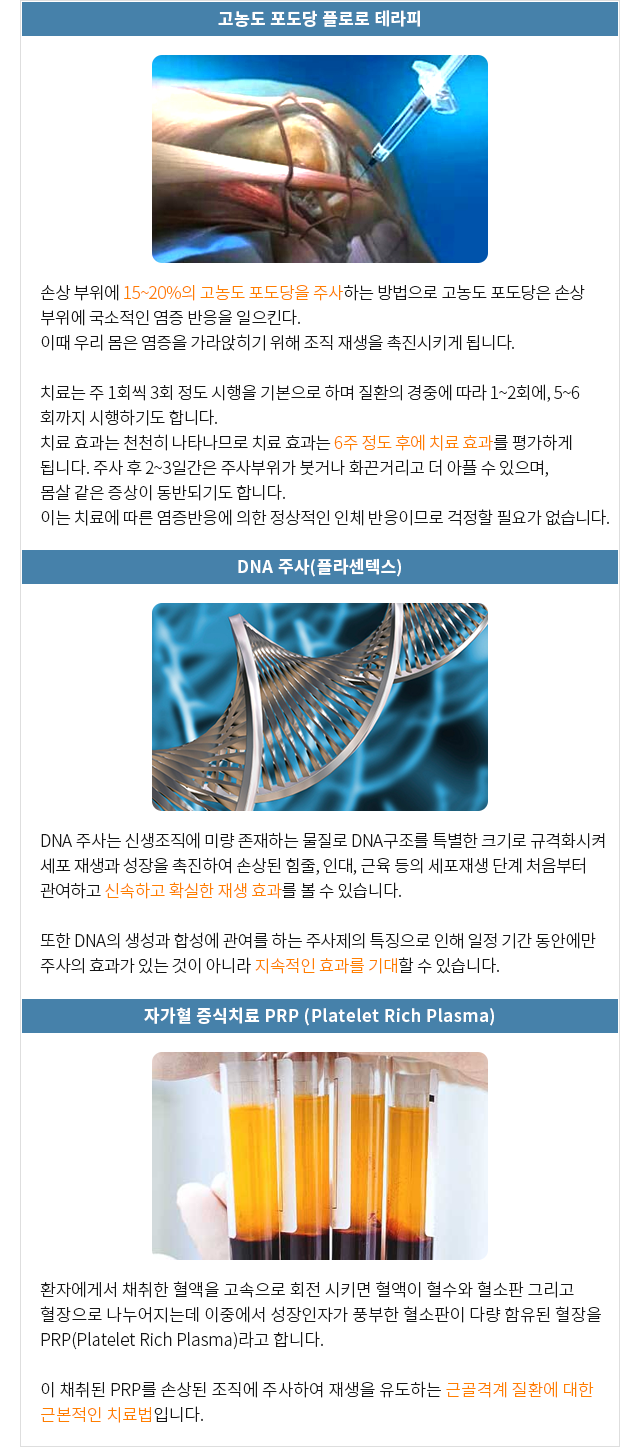 고농도 포도당 플로로 테라피

손상 부위에 15~20%의 고농도 포도당을 주사하는 방법으로 고농도 포도당은 손상 부위에 국소적인 염증 반응을 일으킨다.
이때 우리 몸은 염증을 가라앉히기 위해 조직 재생을 촉진시키게 됩니다.

치료는 주 1회씩 3회 정도 시행을 기본으로 하며 질환의 경중에 따라 1~2회에, 5~6회까지 시행하기도 합니다.
치료 효과는 천천히 나타나므로 치료 효과는 6주 정도 후에 치료 효과를 평가하게 됩니다. 주사 후 2~3일간은 주사부위가 붓거나 화끈거리고 더 아플 수 있으며, 몸살 같은 증상이 동반되기도 합니다.
이는 치료에 따른 염증반응에 의한 정상적인 인체 반응이므로 걱정할 필요가 없습니다.

DNA 주사(플라센텍스)

DNA 주사는 신생조직에 미량 존재하는 물질로 DNA구조를 특별한 크기로 규격화시켜 세포 재생과 성장을 촉진하여 손상된 힘줄, 인대, 근육 등의 세포재생 단계 처음부터 관여하고 신속하고 확실한 재생 효과를 볼 수 있습니다.

또한 DNA의 생성과 합성에 관여를 하는 주사제의 특징으로 인해 일정 기간 동안에만 주사의 효과가 있는 것이 아니라 지속적인 효과를 기대할 수 있습니다.

자가혈 증식치료 PRP (Platelet Rich Plasma)

환자에게서 채취한 혈액을 고속으로 회전 시키면 혈액이 혈수와 혈소판 그리고 혈장으로 나누어지는데 이중에서 성장인자가 풍부한 혈소판이 다량 함유된 혈장을 PRP(Platelet Rich Plasma)라고 합니다.

이 채취된 PRP를 손상된 조직에 주사하여 재생을 유도하는 근골격계 질환에 대한 근본적인 치료법입니다.